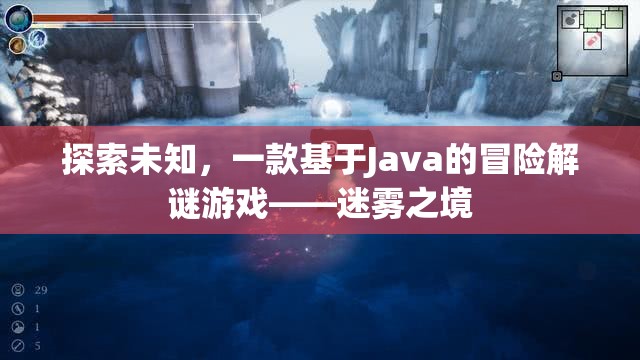 探索未知，一款基于Java的冒险解谜游戏——迷雾之境

29
1
1
5